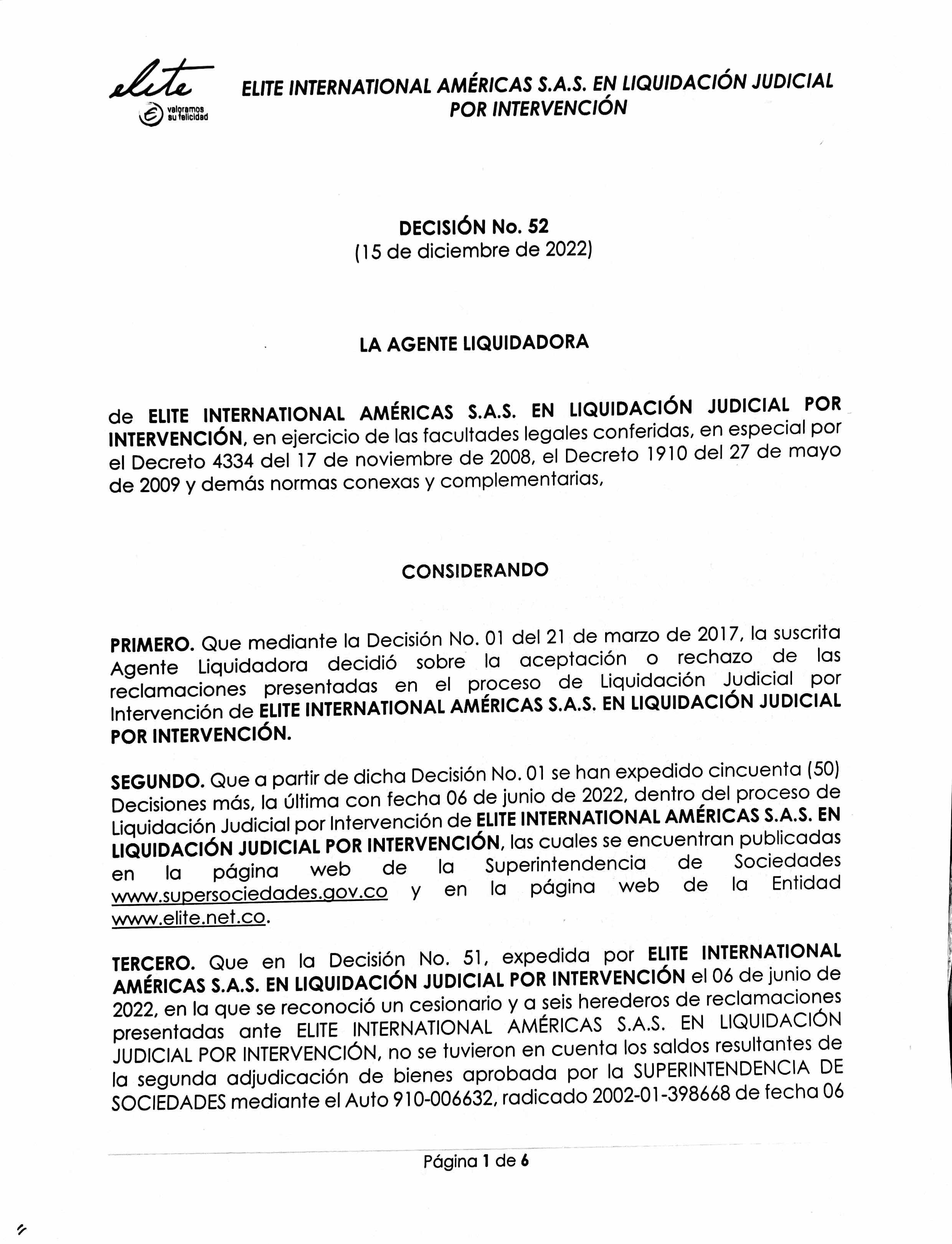 elite
valoramos su felicidad

ELITE INTERNATIONAL AMÉRICAS S.A.S. EN LIQUIDACIÓN JUDICIAL POR INTERVENCIÓN

DECISIÓN No. 52
(15 de diciembre de 2022)

LA AGENTE LIQUIDADORA

de ELITE INTERNATIONAL AMÉRICAS S.A.S. EN LIQUIDACIÓN JUDICIAL POR INTERVENCIÓN, en ejercicio de las facultades legales conferidas, en especial por el Decreto 4334 del 17 de noviembre de 2008, el Decreto 1910 del 27 de mayo de 2009 y demás normas conexas y complementarias,

CONSIDERANDO

PRIMERO. Que mediante la Decisión No. 01 del 21 de marzo de 2017, la suscrita Agente Liquidadora decidió sobre la aceptación o rechazo de las reclamaciones presentadas en el proceso de Liquidación Judicial por Intervención de ELITE INTERNATIONAL AMÉRICAS S.A.S. EN LIQUIDACIÓN JUDICIAL POR INTERVENCIÓN.

SEGUNDO. Que a partir de dicha Decisión No. 01 se han expedido cincuenta (50) Decisiones más, la última con fecha 06 de junio de 2022, dentro del proceso de Liquidación Judicial por Intervención de ELITE INTERNATIONAL AMÉRICAS S.A.S. EN LIQUIDACIÓN JUDICIAL POR INTERVENCIÓN, las cuales se encuentran publicadas en la página web de la Superintendencia de Sociedades www.supersociedades.gov.co y en la página web de la Entidad www.elite.net.co.

TERCERO. Que en la Decisión No. 51, expedida por ELITE INTERNATIONAL AMÉRICAS S.A.S. EN LIQUIDACIÓN JUDICIAL POR INTERVENCIÓN el 06 de junio de 2022, en la que se reconoció un cesionario y a seis herederos de reclamaciones presentadas ante ELITE INTERNATIONAL AMÉRICAS S.A.S. EN LIQUIDACIÓN JUDICIAL POR INTERVENCIÓN, no se tuvieron en cuenta los saldos resultantes de la segunda adjudicación de bienes aprobada por la SUPERINTENDENCIA DE SOCIEDADES mediante el Auto 910-006632, radicado 2002-01-398668 de fecha 06

Página 1 de 6